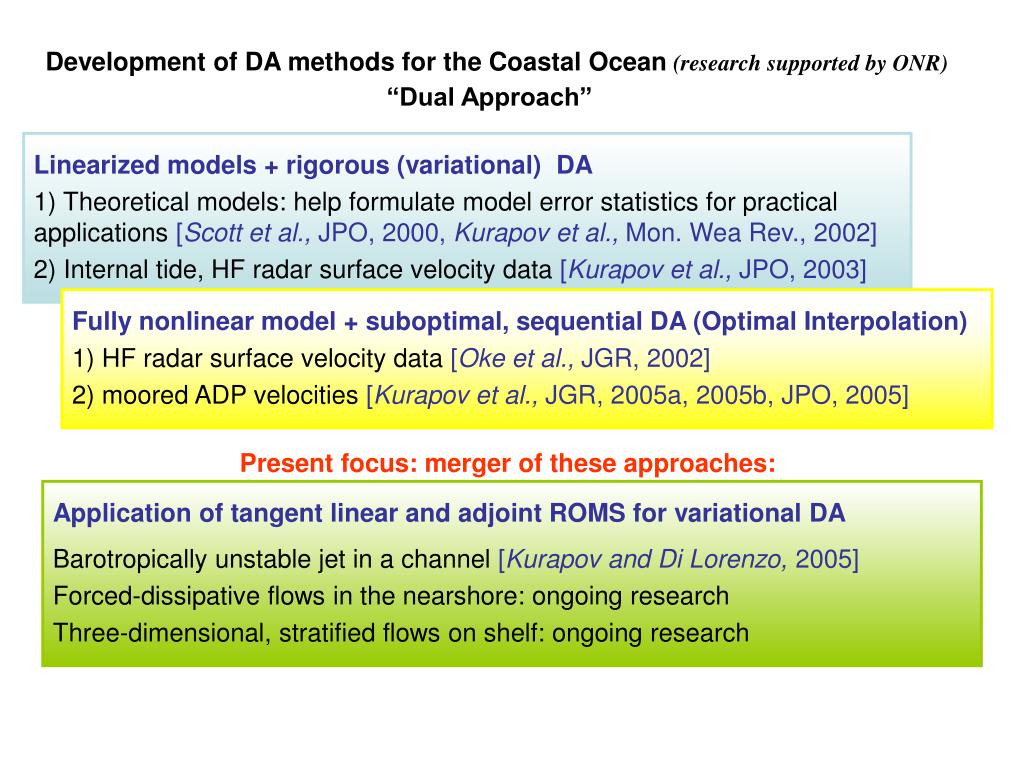 Development of DA methods for the Coastal Ocean (research supported by ONR)
“Dual Approach”

Linearized models + rigorous (variational) DA

1) Theoretical models: help formulate model error statistics for practical applications [Scott et al., JPO, 2000, Kurapov et al., Mon. Wea Rev., 2002]

2) Internal tide, HF radar surface velocity data [Kurapov et al., JPO, 2003]

Fully nonlinear model + suboptimal, sequential DA (Optimal Interpolation)

1) HF radar surface velocity data [Oke et al., JGR, 2002]

2) moored ADP velocities [Kurapov et al., JGR, 2005a, 2005b, JPO, 2005]

Present focus: merger of these approaches:

Application of tangent linear and adjoint ROMS for variational DA

Barotropically unstable jet in a channel [Kurapov and Di Lorenzo, 2005]

Forced-dissipative flows in the nearshore: ongoing research

Three-dimensional, stratified flows on shelf: ongoing research